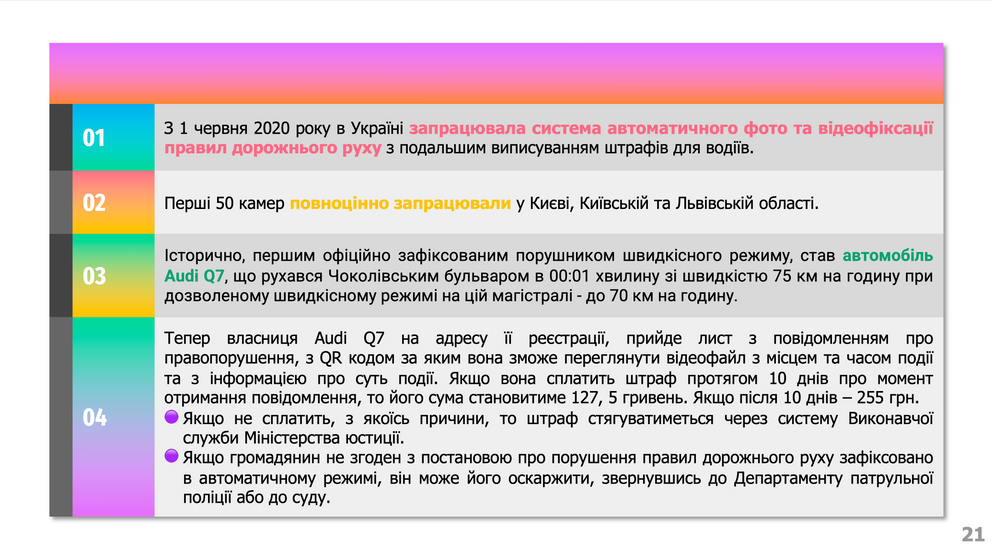 01

З 1 червня 2020 року в Україні запрацювала система автоматичного фото та відеофіксації правил дорожнього руху з подальшим виписуванням штрафів для водіїв.

02

Перші 50 камер повноцінно запрацювали у Києві, Київській та Львівській області.

03

Історично, першим офіційно зафіксованим порушником швидкісного режиму, став автомобіль Audi Q7, що рухався Чоколівським бульваром в 00:01 хвилину зі швидкістю 75 км на годину при дозволеному швидкісному режимі на цій магістралі - до 70 км на годину.

04

Тепер власниця Audi Q7 на адресу її реєстрації, прийде лист з повідомленням про правопорушення, з QR кодом за яким вона зможе переглянути відеофайл з місцем та часом події та з інформацією про суть події. Якщо вона сплатить штраф протягом 10 днів про момент отримання повідомлення, то його сума становитиме 127, 5 гривень. Якщо після 10 днів – 255 грн.

Якщо не сплатить, з якоїсь причини, то штраф стягуватиметься через систему Виконавчої служби Міністерства юстиції.

Якщо громадянин не згоден з постановою про порушення правил дорожнього руху зафіксовано в автоматичному режимі, він може його оскаржити, звернувшись до Департаменту патрульної поліції або до суду.

21